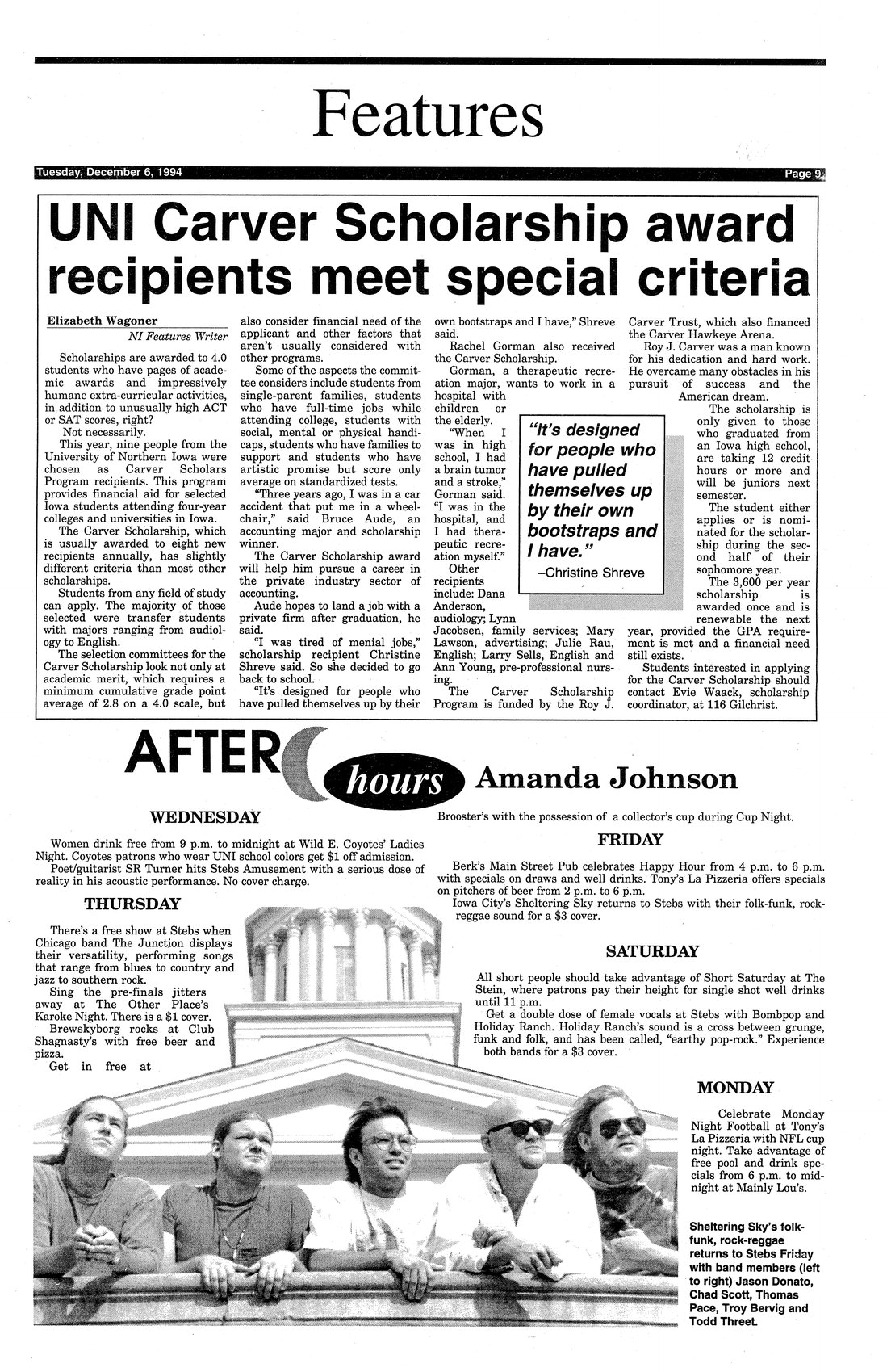 Features

Tuesday, December 6, 1994

Page 9

UNI Carver Scholarship award recipients meet special criteria

Elizabeth Wagoner
NI Features Writer

Scholarships are awarded to 4.0 students who have pages of academic awards and impressively humane extra-curricular activities, in addition to unusually high ACT or SAT scores, right?

Not necessarily.

This year, nine people from the University of Northern Iowa were chosen as Carver Scholars Program recipients. This program provides financial aid for selected Iowa students attending four-year colleges and universities in Iowa.

The Carver Scholarship, which is usually awarded to eight new recipients annually, has slightly different criteria than most other scholarships.

Students from any field of study can apply. The majority of those selected were transfer students with majors ranging from audiology to English.

The selection committees for the Carver Scholarship look not only at academic merit, which requires a minimum cumulative grade point average of 2.8 on a 4.0 scale, but also consider financial need of the applicant and other factors that aren't usually considered with other programs.

Some of the aspects the committee considers include students from single-parent families, students who have full-time jobs while attending college, students with social, mental or physical handicaps, students who have families to support and students who have artistic promise but score only average on standardized tests.

"Three years ago, I was in a car accident that put me in a wheelchair," said Bruce Aude, an accounting major and scholarship winner.

The Carver Scholarship award will help him pursue a career in the private industry sector of accounting.

Aude hopes to land a job with a private firm after graduation, he said.

"I was tired of menial jobs," scholarship recipient Christine Shreve said. So she decided to go back to school.

"It's designed for people who have pulled themselves up by their own bootstraps and I have," Shreve said.

Rachel Gorman also received the Carver Scholarship.

Gorman, a therapeutic recreation major, wants to work in a hospital with children or the elderly.

"When I was in high school, I had a brain tumor and a stroke," Gorman said. "I was in the hospital, and I had therapeutic recreation myself."

Other recipients include: Dana Anderson, audiology; Lynn Jacobsen, family services; Mary Lawson, advertising; Julie Rau, English; Larry Sells, English and Ann Young, pre-professional nursing.

The Carver Scholarship Program is funded by the Roy J. Carver Trust, which also financed the Carver Hawkeye Arena.

Roy J. Carver was a man known for his dedication and hard work. He overcame many obstacles in his pursuit of success and the American dream.

The scholarship is only given to those who graduated from an Iowa high school, are taking 12 credit hours or more and will be juniors next semester.

The student either applies or is nominated for the scholarship during the second half of their sophomore year.

The 3,600 per year scholarship is awarded once and is renewable the next year, provided the GPA requirement is met and a financial need still exists.

Students interested in applying for the Carver Scholarship should contact Evie Waack, scholarship coordinator, at 116 Gilchrist.

"It's designed for people who have pulled themselves up by their own bootstraps and I have."
–Christine Shreve

AFTER hours Amanda Johnson

WEDNESDAY

Women drink free from 9 p.m. to midnight at Wild E. Coyotes' Ladies Night. Coyotes patrons who wear UNI school colors get $1 off admission.

Poet/guitarist SR Turner hits Stebs Amusement with a serious dose of reality in his acoustic performance. No cover charge.

THURSDAY

There's a free show at Stebs when Chicago band The Junction displays their versatility, performing songs that range from blues to country and jazz to southern rock.

Sing the pre-finals jitters away at The Other Place's Karoke Night. There is a $1 cover.

Brewskyborg rocks at Club Shagnasty's with free beer and pizza.

Get in free at Brooster's with the possession of a collector's cup during Cup Night.

FRIDAY

Berk's Main Street Pub celebrates Happy Hour from 4 p.m. to 6 p.m. with specials on draws and well drinks. Tony's La Pizzeria offers specials on pitchers of beer from 2 p.m. to 6 p.m.

Iowa City's Sheltering Sky returns to Stebs with their folk-funk, rock-reggae sound for a $3 cover.

SATURDAY

All short people should take advantage of Short Saturday at The Stein, where patrons pay their height for single shot well drinks until 11 p.m.

Get a double dose of female vocals at Stebs with Bombpop and Holiday Ranch. Holiday Ranch's sound is a cross between grunge, funk and folk, and has been called, "earthy pop-rock." Experience both bands for a $3 cover.

MONDAY

Celebrate Monday Night Football at Tony's La Pizzeria with NFL cup night. Take advantage of free pool and drink specials from 6 p.m. to midnight at Mainly Lou's.

Sheltering Sky's folk-funk, rock-reggae returns to Stebs Friday with band members (left to right) Jason Donato, Chad Scott, Thomas Pace, Troy Bervig and Todd Threet.